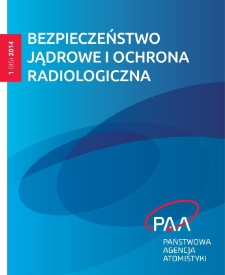 1 (95) 2014

BEZPIECZEŃSTWO JĄDROWE I OCHRONA RADIOLOGICZNA

PAA

PAŃSTWOWA AGENCJA ATOMISTYKI